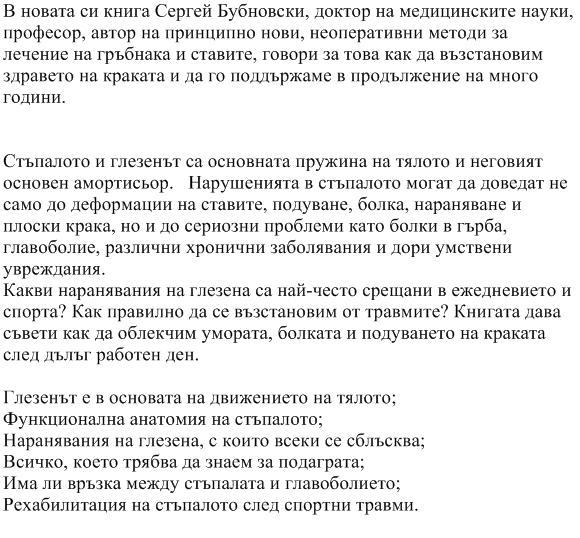 В новата си книга Сергей Бубновски, доктор на медицинските науки, професор, автор на принципно нови, неоперативни методи за лечение на гръбнака и ставите, говори за това как да възстановим здравето на краката и да го поддържаме в продължение на много години.

Стъпалото и глезенът са основната пружина на тялото и неговият основен амортисьор. Нарушенията в стъпалото могат да доведат не само до деформации на ставите, подуване, болка, нараняване и плоски крака, но и до сериозни проблеми като болки в гърба, главоболие, различни хронични заболявания и дори умствени увреждания.
Какви наранявания на глезена са най-често срещани в ежедневието и спорта? Как правилно да се възстановим от травмите? Книгата дава съвети как да облекчим умората, болката и подуването на краката след дълъг работен ден.

Глезенът е в основата на движението на тялото;
Функционална анатомия на стъпалото;
Наранявания на глезена, с които всеки се сблъсква;
Всичко, което трябва да знаем за подаграта;
Има ли връзка между стъпалата и главоболието;
Рехабилитация на стъпалото след спортни травми.